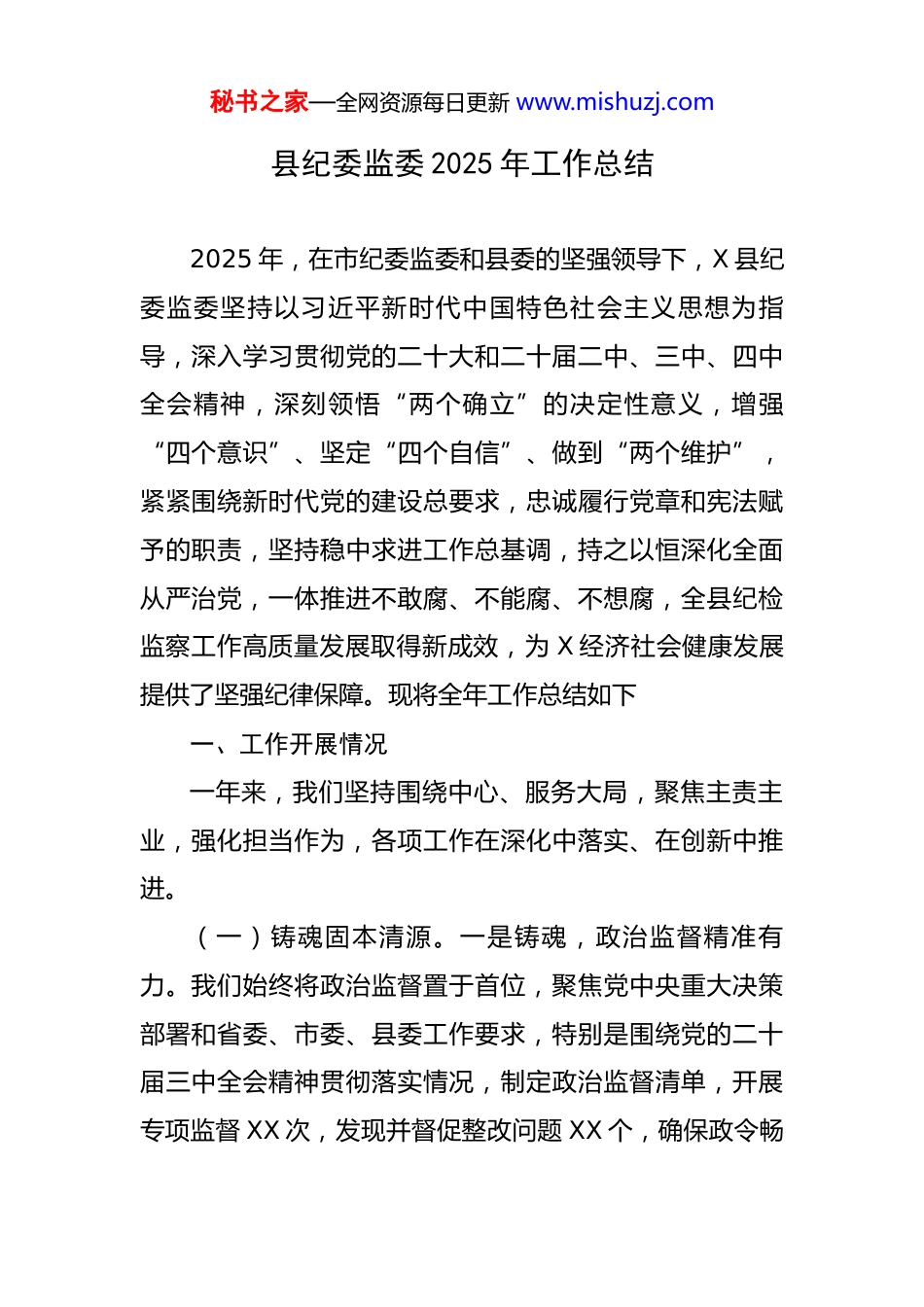 秘书之家—全网资源每日更新 www.mishuzj.com

县纪委监委 2025 年工作总结

2025 年，在市纪委监委和县委的坚强领导下，X 县纪委监委坚持以习近平新时代中国特色社会主义思想为指导，深入学习贯彻党的二十大和二十届二中、三中、四中全会精神，深刻领悟“两个确立”的决定性意义，增强“四个意识”、坚定“四个自信”、做到“两个维护”，紧紧围绕新时代党的建设总要求，忠诚履行党章和宪法赋予的职责，坚持稳中求进工作总基调，持之以恒深化全面从严治党，一体推进不敢腐、不能腐、不想腐，全县纪检监察工作高质量发展取得新成效，为 X 经济社会健康发展提供了坚强纪律保障。现将全年工作总结如下

一、工作开展情况

一年来，我们坚持围绕中心、服务大局，聚焦主责主业，强化担当作为，各项工作在深化中落实、在创新中推进。

（一）铸魂固本清源。一是铸魂，政治监督精准有力。我们始终将政治监督置于首位，聚焦党中央重大决策部署和省委、市委、县委工作要求，特别是围绕党的二十届三中全会精神贯彻落实情况，制定政治监督清单，开展专项监督 XX 次，发现并督促整改问题 XX 个，确保政令畅